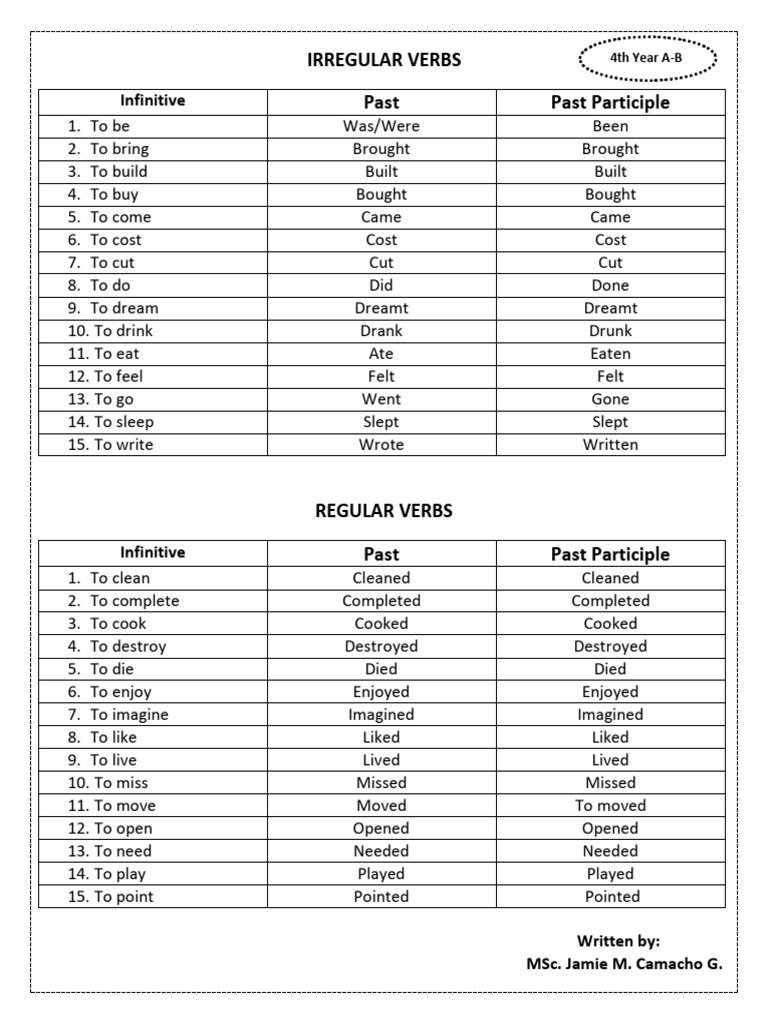 IRREGULAR VERBS

4th Year A-B

| Infinitive | Past | Past Participle |
|---|---|---|
| 1. To be | Was/Were | Been |
| 2. To bring | Brought | Brought |
| 3. To build | Built | Built |
| 4. To buy | Bought | Bought |
| 5. To come | Came | Came |
| 6. To cost | Cost | Cost |
| 7. To cut | Cut | Cut |
| 8. To do | Did | Done |
| 9. To dream | Dreamt | Dreamt |
| 10. To drink | Drank | Drunk |
| 11. To eat | Ate | Eaten |
| 12. To feel | Felt | Felt |
| 13. To go | Went | Gone |
| 14. To sleep | Slept | Slept |
| 15. To write | Wrote | Written |

REGULAR VERBS

| Infinitive | Past | Past Participle |
|---|---|---|
| 1. To clean | Cleaned | Cleaned |
| 2. To complete | Completed | Completed |
| 3. To cook | Cooked | Cooked |
| 4. To destroy | Destroyed | Destroyed |
| 5. To die | Died | Died |
| 6. To enjoy | Enjoyed | Enjoyed |
| 7. To imagine | Imagined | Imagined |
| 8. To like | Liked | Liked |
| 9. To live | Lived | Lived |
| 10. To miss | Missed | Missed |
| 11. To move | Moved | To moved |
| 12. To open | Opened | Opened |
| 13. To need | Needed | Needed |
| 14. To play | Played | Played |
| 15. To point | Pointed | Pointed |

Written by:
MSc. Jamie M. Camacho G.